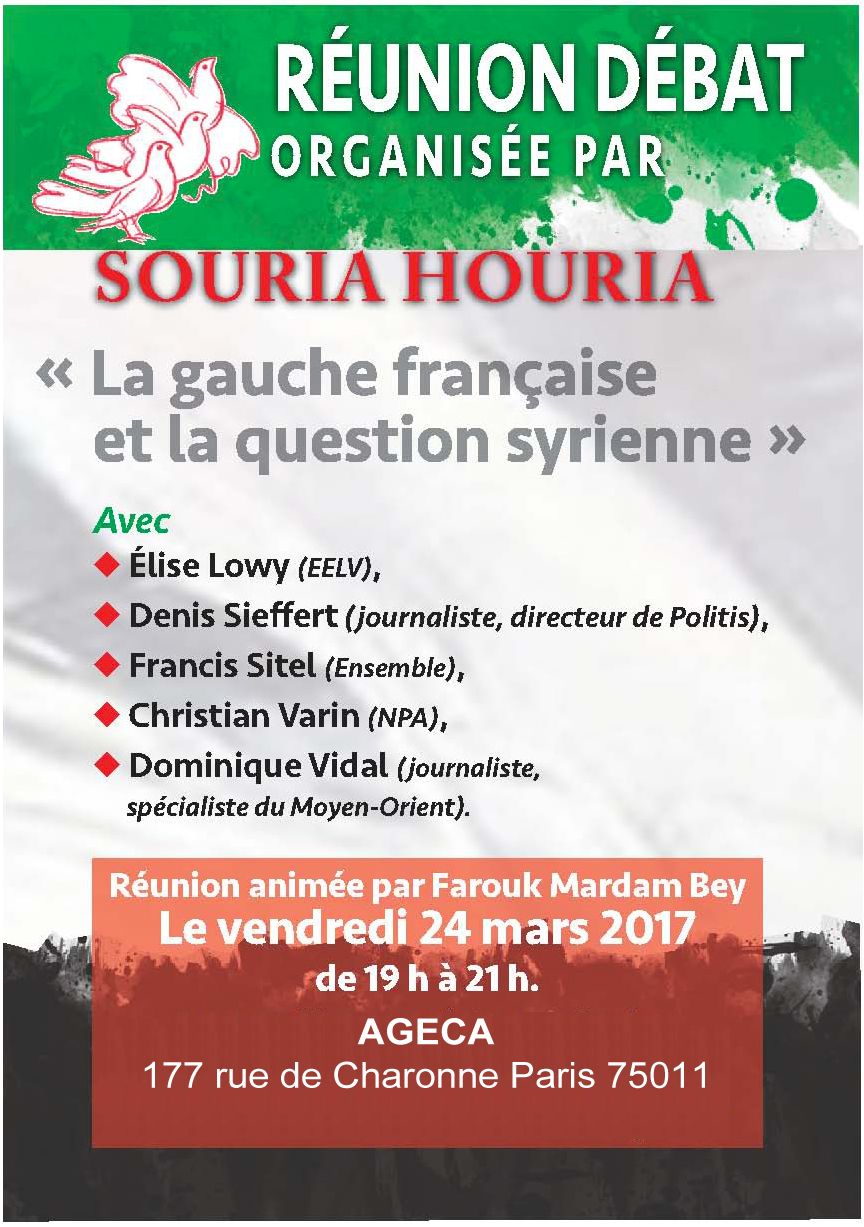 RÉUNION DÉBAT
ORGANISÉE PAR

SOURIA HOURIA

« La gauche française et la question syrienne »

Avec
◆ Élise Lowy (EELV),
◆ Denis Sieffert (journaliste, directeur de Politis),
◆ Francis Sitel (Ensemble),
◆ Christian Varin (NPA),
◆ Dominique Vidal (journaliste, spécialiste du Moyen-Orient).

Réunion animée par Farouk Mardam Bey
Le vendredi 24 mars 2017
de 19 h à 21 h.
AGECA
177 rue de Charonne Paris 75011